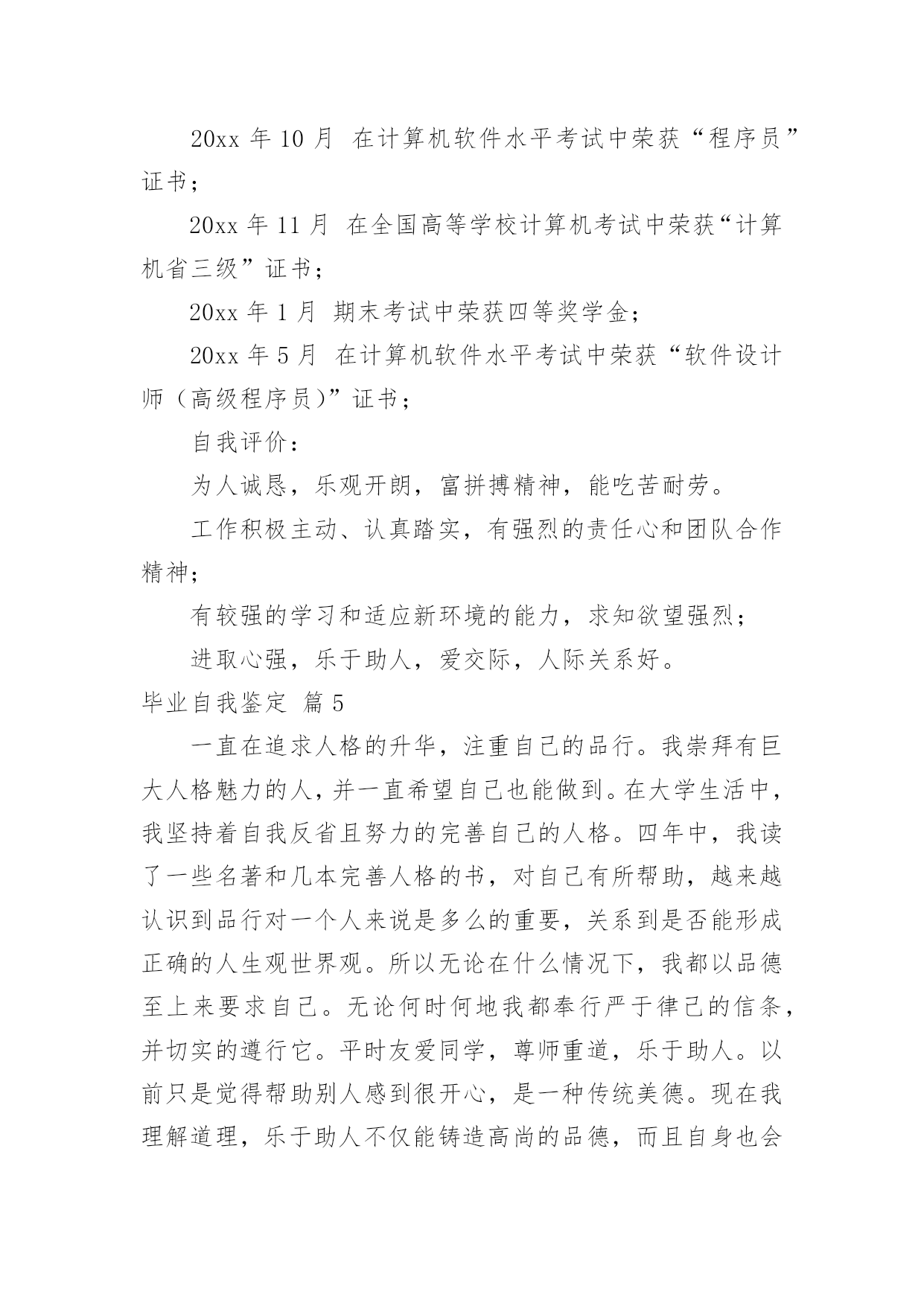 20xx 年 10 月 在计算机软件水平考试中荣获“程序员”证书；

20xx 年 11 月 在全国高等学校计算机考试中荣获“计算机省三级”证书；

20xx 年 1 月 期末考试中荣获四等奖学金；

20xx 年 5 月 在计算机软件水平考试中荣获“软件设计师（高级程序员）”证书；

自我评价：

为人诚恳，乐观开朗，富拼搏精神，能吃苦耐劳。

工作积极主动、认真踏实，有强烈的责任心和团队合作精神；

有较强的学习和适应新环境的能力，求知欲望强烈；

进取心强，乐于助人，爱交际，人际关系好。

毕业自我鉴定 篇 5

一直在追求人格的升华，注重自己的品行。我崇拜有巨大人格魅力的人，并一直希望自己也能做到。在大学生活中，我坚持着自我反省且努力的完善自己的人格。四年中，我读了一些名著和几本完善人格的书，对自己有所帮助，越来越认识到品行对一个人来说是多么的重要，关系到是否能形成正确的人生观世界观。所以无论在什么情况下，我都以品德至上来要求自己。无论何时何地我都奉行严于律己的信条，并切实的遵行它。平时友爱同学，尊师重道，乐于助人。以前只是觉得帮助别人感到很开心，是一种传统美德。现在我理解道理，乐于助人不仅能铸造高尚的品德，而且自身也会